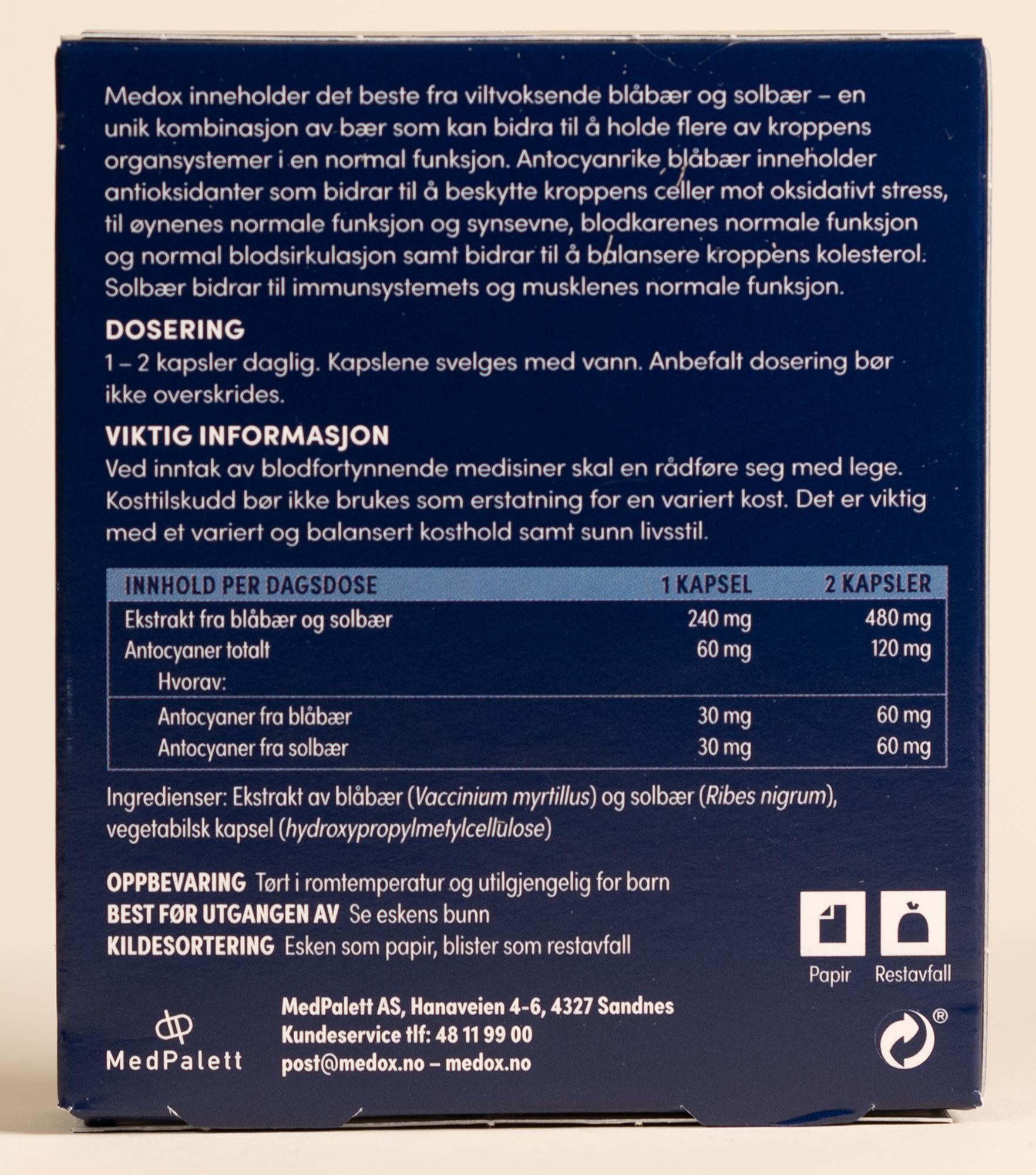 Medox inneholder det beste fra viltvoksende blåbær og solbær – en unik kombinasjon av bær som kan bidra til å holde flere av kroppens organsystemer i en normal funksjon. Antocyanrike blåbær inneholder antioksidanter som bidrar til å beskytte kroppens celler mot oksidativt stress, til øynenes normale funksjon og synsevne, blodkarenes normale funksjon og normal blodsirkulasjon samt bidrar til å balansere kroppens kolesterol. Solbær bidrar til immunsystemets og musklenes normale funksjon.

DOSERING
1 – 2 kapsler daglig. Kapslene svelges med vann. Anbefalt dosering bør ikke overskrides.

VIKTIG INFORMASJON
Ved inntak av blodfortynnende medisiner skal en rådføre seg med lege. Kosttilskudd bør ikke brukes som erstatning for en variert kost. Det er viktig med et variert og balansert kosthold samt sunn livsstil.

| INNHOLD PER DAGSDOSE | 1 KAPSEL | 2 KAPSLER |
|---|---|---|
| Ekstrakt fra blåbær og solbær | 240 mg | 480 mg |
| Antocyaner totalt | 60 mg | 120 mg |
| Hvorav: | | |
| Antocyaner fra blåbær | 30 mg | 60 mg |
| Antocyaner fra solbær | 30 mg | 60 mg |

Ingredienser: Ekstrakt av blåbær (Vaccinium myrtillus) og solbær (Ribes nigrum), vegetabilsk kapsel (hydroxypropylmetylcellulose)

OPPBEVARING Tørt i romtemperatur og utilgjengelig for barn
BEST FØR UTGANGEN AV Se eskens bunn
KILDESORTERING Esken som papir, blister som restavfall

Papir Restavfall

MedPalett

MedPalett AS, Hanaveien 4-6, 4327 Sandnes
Kundeservice tlf: 48 11 99 00
post@medox.no – medox.no

®